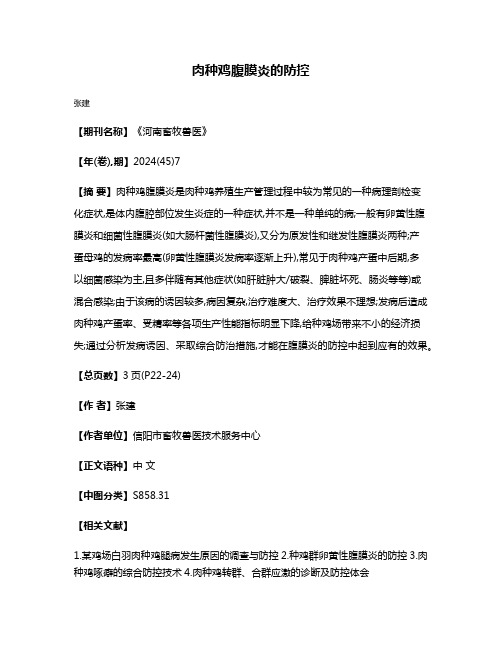 肉种鸡腹膜炎的防控

张建

【期刊名称】《河南畜牧兽医》

【年(卷),期】2024(45)7

【摘 要】肉种鸡腹膜炎是肉种鸡养殖生产管理过程中较为常见的一种病理剖检变化症状,是体内腹腔部位发生炎症的一种症状,并不是一种单纯的病;一般有卵黄性腹膜炎和细菌性腹膜炎(如大肠杆菌性腹膜炎),又分为原发性和继发性腹膜炎两种;产蛋母鸡的发病率最高(卵黄性腹膜炎发病率逐渐上升),常见于肉种鸡产蛋中后期,多以细菌感染为主,且多伴随有其他症状(如肝脏肿大/破裂、脾脏坏死、肠炎等等)或混合感染;由于该病的诱因较多,病因复杂,治疗难度大、治疗效果不理想;发病后造成肉种鸡产蛋率、受精率等各项生产性能指标明显下降,给种鸡场带来不小的经济损失;通过分析发病诱因、采取综合防治措施,才能在腹膜炎的防控中起到应有的效果。

【总页数】3 页(P22-24)

【作 者】张建

【作者单位】信阳市畜牧兽医技术服务中心

【正文语种】中 文

【中图分类】S858.31

【相关文献】

1.某鸡场白羽肉种鸡腿病发生原因的调查与防控 2.种鸡群卵黄性腹膜炎的防控 3.肉种鸡啄癖的综合防控技术 4.肉种鸡转群、合群应激的诊断及防控体会